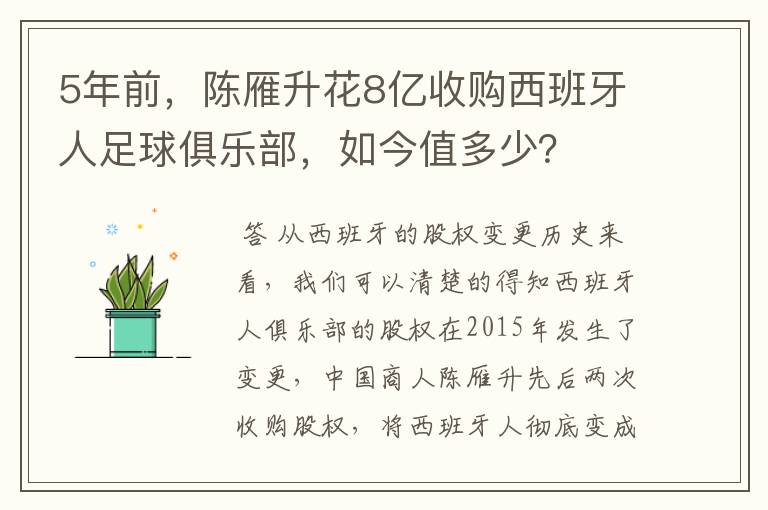 5年前，陈雁升花8亿收购西班牙人足球俱乐部，如今值多少?

答 从西班牙的股权变更历史来看，我们可以清楚的得知西班牙人俱乐部的股权在2015年发生了变更，中国商人陈雁升先后两次收购股权，将西班牙人彻底变成